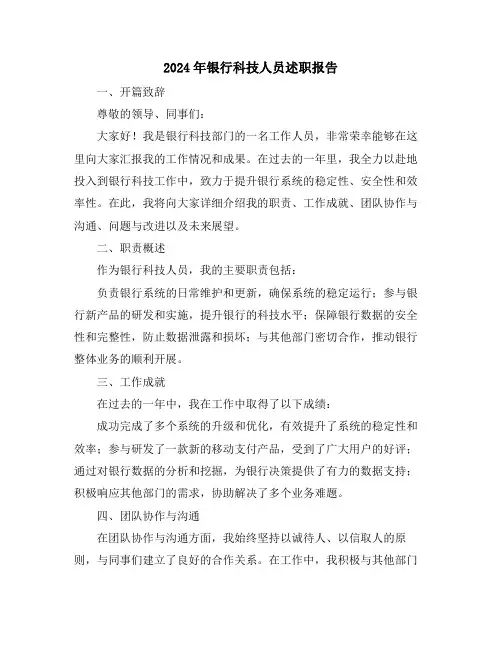 2024年银行科技人员述职报告

一、开篇致辞

尊敬的领导、同事们：

大家好！我是银行科技部门的一名工作人员，非常荣幸能够在这里向大家汇报我的工作情况和成果。在过去的一年里，我全力以赴地投入到银行科技工作中，致力于提升银行系统的稳定性、安全性和效率性。在此，我将向大家详细介绍我的职责、工作成就、团队协作与沟通、问题与改进以及未来展望。

二、职责概述

作为银行科技人员，我的主要职责包括：

负责银行系统的日常维护和更新，确保系统的稳定运行；参与银行新产品的研发和实施，提升银行的科技水平；保障银行数据的安全性和完整性，防止数据泄露和损坏；与其他部门密切合作，推动银行整体业务的顺利开展。

三、工作成就

在过去的一年中，我在工作中取得了以下成绩：

成功完成了多个系统的升级和优化，有效提升了系统的稳定性和效率；参与研发了一款新的移动支付产品，受到了广大用户的好评；通过对银行数据的分析和挖掘，为银行决策提供了有力的数据支持；积极响应其他部门的需求，协助解决了多个业务难题。

四、团队协作与沟通

在团队协作与沟通方面，我始终坚持以诚待人、以信取人的原则，与同事们建立了良好的合作关系。在工作中，我积极与其他部门